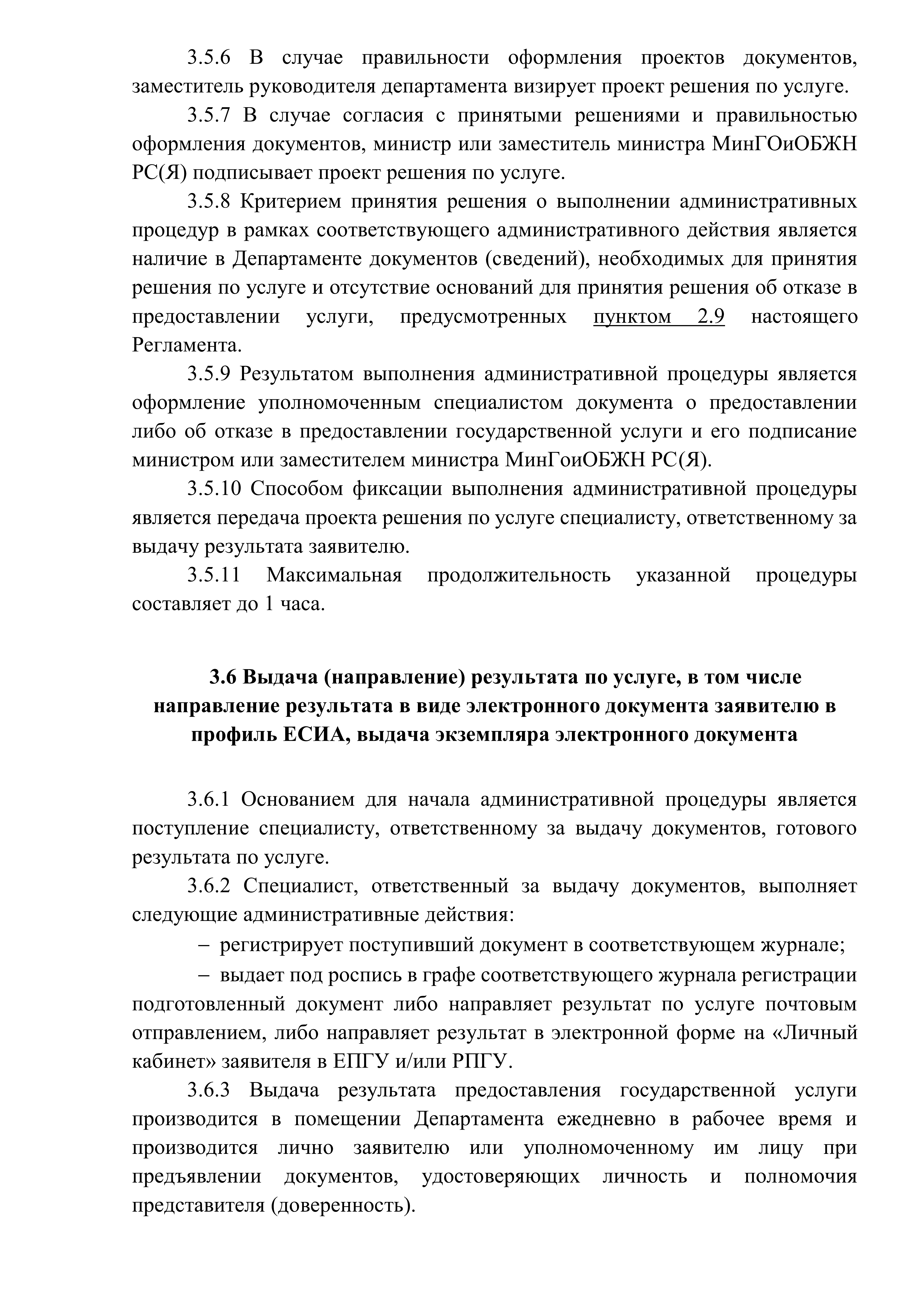 3.5.6 В случае правильности оформления проектов документов, заместитель руководителя департамента визирует проект решения по услуге.

3.5.7 В случае согласия с принятыми решениями и правильностью оформления документов, министр или заместитель министра МинГОиОБЖН РС(Я) подписывает проект решения по услуге.

3.5.8 Критерием принятия решения о выполнении административных процедур в рамках соответствующего административного действия является наличие в Департаменте документов (сведений), необходимых для принятия решения по услуге и отсутствие оснований для принятия решения об отказе в предоставлении услуги, предусмотренных пунктом 2.9 настоящего Регламента.

3.5.9 Результатом выполнения административной процедуры является оформление уполномоченным специалистом документа о предоставлении либо об отказе в предоставлении государственной услуги и его подписание министром или заместителем министра МинГоиОБЖН РС(Я).

3.5.10 Способом фиксации выполнения административной процедуры является передача проекта решения по услуге специалисту, ответственному за выдачу результата заявителю.

3.5.11 Максимальная продолжительность указанной процедуры составляет до 1 часа.

3.6 Выдача (направление) результата по услуге, в том числе направление результата в виде электронного документа заявителю в профиль ЕСИА, выдача экземпляра электронного документа

3.6.1 Основанием для начала административной процедуры является поступление специалисту, ответственному за выдачу документов, готового результата по услуге.

3.6.2 Специалист, ответственный за выдачу документов, выполняет следующие административные действия:

– регистрирует поступивший документ в соответствующем журнале;

– выдает под роспись в графе соответствующего журнала регистрации подготовленный документ либо направляет результат по услуге почтовым отправлением, либо направляет результат в электронной форме на «Личный кабинет» заявителя в ЕПГУ и/или РПГУ.

3.6.3 Выдача результата предоставления государственной услуги производится в помещении Департамента ежедневно в рабочее время и производится лично заявителю или уполномоченному им лицу при предъявлении документов, удостоверяющих личность и полномочия представителя (доверенность).